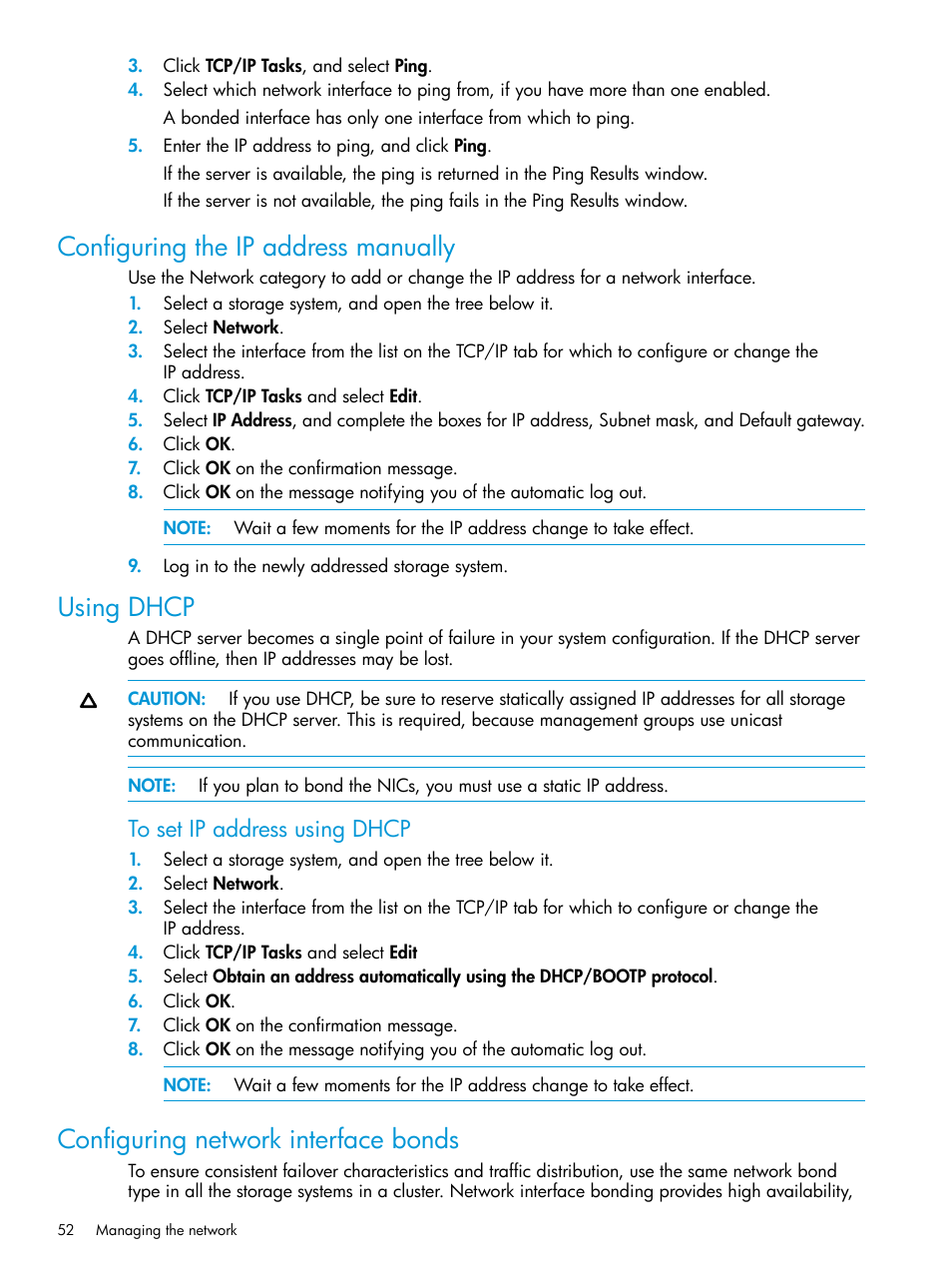 3. Click TCP/IP Tasks, and select Ping.
4. Select which network interface to ping from, if you have more than one enabled.
A bonded interface has only one interface from which to ping.
5. Enter the IP address to ping, and click Ping.
If the server is available, the ping is returned in the Ping Results window.
If the server is not available, the ping fails in the Ping Results window.

Configuring the IP address manually

Use the Network category to add or change the IP address for a network interface.
1. Select a storage system, and open the tree below it.
2. Select Network.
3. Select the interface from the list on the TCP/IP tab for which to configure or change the IP address.
4. Click TCP/IP Tasks and select Edit.
5. Select IP Address, and complete the boxes for IP address, Subnet mask, and Default gateway.
6. Click OK.
7. Click OK on the confirmation message.
8. Click OK on the message notifying you of the automatic log out.
NOTE: Wait a few moments for the IP address change to take effect.
9. Log in to the newly addressed storage system.

Using DHCP

A DHCP server becomes a single point of failure in your system configuration. If the DHCP server goes offline, then IP addresses may be lost.

CAUTION: If you use DHCP, be sure to reserve statically assigned IP addresses for all storage systems on the DHCP server. This is required, because management groups use unicast communication.

NOTE: If you plan to bond the NICs, you must use a static IP address.

To set IP address using DHCP

1. Select a storage system, and open the tree below it.
2. Select Network.
3. Select the interface from the list on the TCP/IP tab for which to configure or change the IP address.
4. Click TCP/IP Tasks and select Edit
5. Select Obtain an address automatically using the DHCP/BOOTP protocol.
6. Click OK.
7. Click OK on the confirmation message.
8. Click OK on the message notifying you of the automatic log out.
NOTE: Wait a few moments for the IP address change to take effect.

Configuring network interface bonds

To ensure consistent failover characteristics and traffic distribution, use the same network bond type in all the storage systems in a cluster. Network interface bonding provides high availability,

52 Managing the network